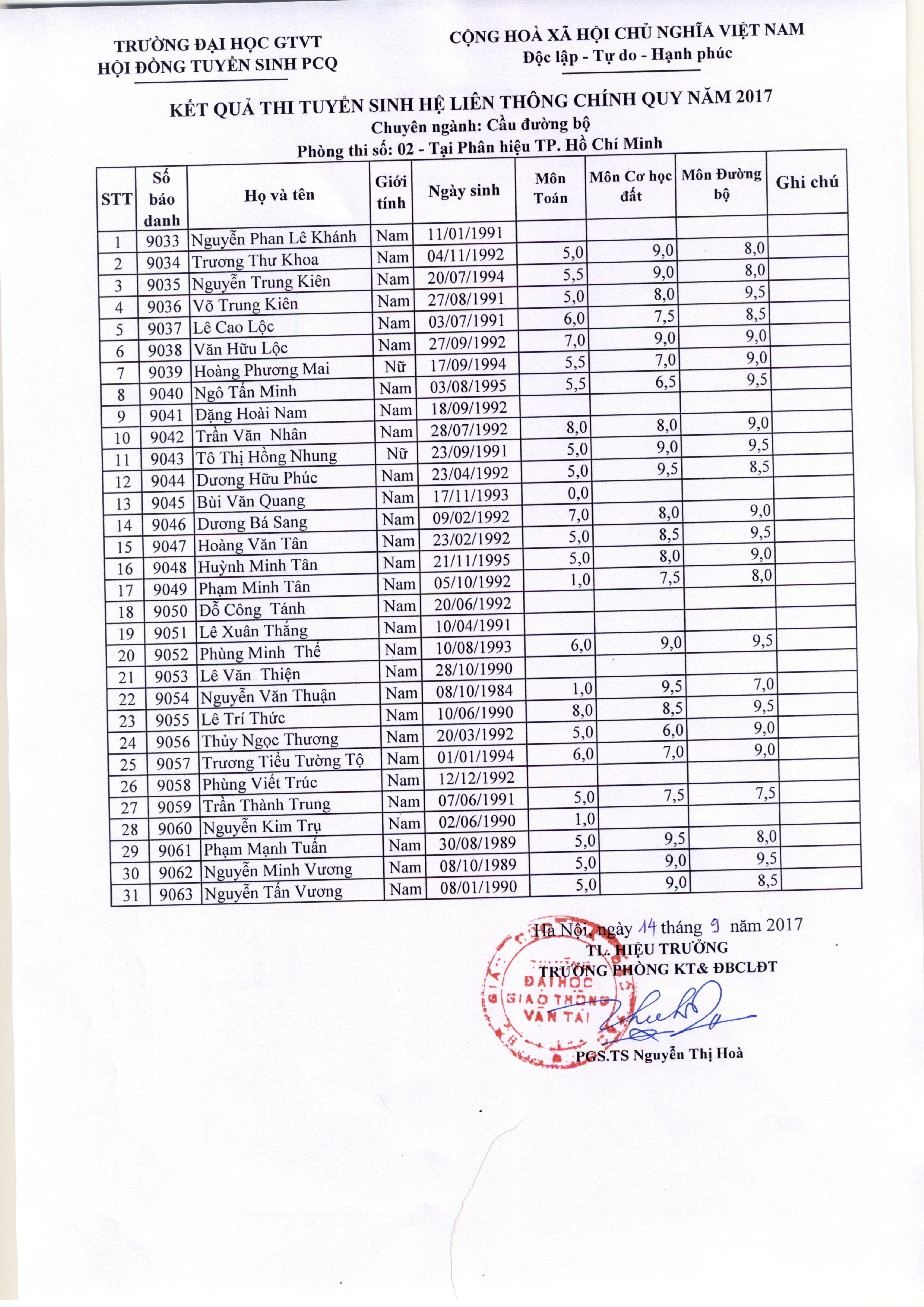 TRƯỜNG ĐẠI HỌC GTVT
HỘI ĐỒNG TUYỂN SINH PCQ

CỘNG HOÀ XÃ HỘI CHỦ NGHĨA VIỆT NAM
Độc lập - Tự do - Hạnh phúc

KẾT QUẢ THI TUYỂN SINH HỆ LIÊN THÔNG CHÍNH QUY NĂM 2017
Chuyên ngành: Cầu đường bộ
Phòng thi số: 02 - Tại Phân hiệu TP. Hồ Chí Minh

| STT | Số báo danh | Họ và tên | Giới tính | Ngày sinh | Môn Toán | Môn Cơ học đất | Môn Đường bộ | Ghi chú |
|---|---|---|---|---|---|---|---|---|
| 1 | 9033 | Nguyễn Phan Lê Khánh | Nam | 11/01/1991 | | | | |
| 2 | 9034 | Trương Thư Khoa | Nam | 04/11/1992 | 5,0 | 9,0 | 8,0 | |
| 3 | 9035 | Nguyễn Trung Kiên | Nam | 20/07/1994 | 5,5 | 9,0 | 8,0 | |
| 4 | 9036 | Võ Trung Kiên | Nam | 27/08/1991 | 5,0 | 8,0 | 9,5 | |
| 5 | 9037 | Lê Cao Lộc | Nam | 03/07/1991 | 6,0 | 7,5 | 8,5 | |
| 6 | 9038 | Văn Hữu Lộc | Nam | 27/09/1992 | 7,0 | 9,0 | 9,0 | |
| 7 | 9039 | Hoàng Phương Mai | Nữ | 17/09/1994 | 5,5 | 7,0 | 9,0 | |
| 8 | 9040 | Ngô Tấn Minh | Nam | 03/08/1995 | 5,5 | 6,5 | 9,5 | |
| 9 | 9041 | Đặng Hoài Nam | Nam | 18/09/1992 | | | | |
| 10 | 9042 | Trần Văn Nhân | Nam | 28/07/1992 | 8,0 | 8,0 | 9,0 | |
| 11 | 9043 | Tô Thị Hồng Nhung | Nữ | 23/09/1991 | 5,0 | 9,0 | 9,5 | |
| 12 | 9044 | Dương Hữu Phúc | Nam | 23/04/1992 | 5,0 | 9,5 | 8,5 | |
| 13 | 9045 | Bùi Văn Quang | Nam | 17/11/1993 | 0,0 | | | |
| 14 | 9046 | Dương Bá Sang | Nam | 09/02/1992 | 7,0 | 8,0 | 9,0 | |
| 15 | 9047 | Hoàng Văn Tân | Nam | 23/02/1992 | 5,0 | 8,5 | 9,5 | |
| 16 | 9048 | Huỳnh Minh Tân | Nam | 21/11/1995 | 5,0 | 8,0 | 9,0 | |
| 17 | 9049 | Phạm Minh Tân | Nam | 05/10/1992 | 1,0 | 7,5 | 8,0 | |
| 18 | 9050 | Đỗ Công Tánh | Nam | 20/06/1992 | | | | |
| 19 | 9051 | Lê Xuân Thắng | Nam | 10/04/1991 | | | | |
| 20 | 9052 | Phùng Minh Thế | Nam | 10/08/1993 | 6,0 | 9,0 | 9,5 | |
| 21 | 9053 | Lê Văn Thiện | Nam | 28/10/1990 | | | | |
| 22 | 9054 | Nguyễn Văn Thuận | Nam | 08/10/1984 | 1,0 | 9,5 | 7,0 | |
| 23 | 9055 | Lê Trí Thức | Nam | 10/06/1990 | 8,0 | 8,5 | 9,5 | |
| 24 | 9056 | Thủy Ngọc Thương | Nam | 20/03/1992 | 5,0 | 6,0 | 9,0 | |
| 25 | 9057 | Trương Tiểu Tường Tộ | Nam | 01/01/1994 | 6,0 | 7,0 | 9,0 | |
| 26 | 9058 | Phùng Viết Trúc | Nam | 12/12/1992 | | | | |
| 27 | 9059 | Trần Thành Trung | Nam | 07/06/1991 | 5,0 | 7,5 | 7,5 | |
| 28 | 9060 | Nguyễn Kim Trụ | Nam | 02/06/1990 | 1,0 | | | |
| 29 | 9061 | Phạm Mạnh Tuấn | Nam | 30/08/1989 | 5,0 | 9,5 | 8,0 | |
| 30 | 9062 | Nguyễn Minh Vương | Nam | 08/10/1989 | 5,0 | 9,0 | 9,5 | |
| 31 | 9063 | Nguyễn Tấn Vương | Nam | 08/01/1990 | 5,0 | 9,0 | 8,5 | |

Hà Nội, ngày 14 tháng 9 năm 2017
TL. HIỆU TRƯỞNG
TRƯỞNG PHÒNG KT& ĐBCLĐT
ĐẠI HỌC GIAO THÔNG VẬN TẢI
PGS.TS Nguyễn Thị Hoà